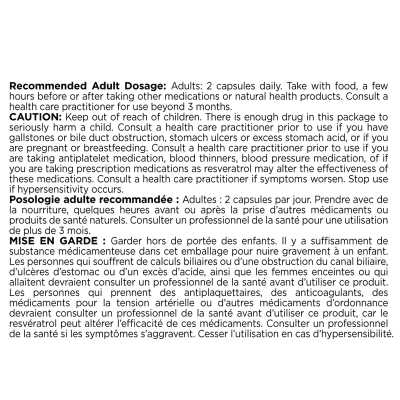 **Recommended Adult Dosage:** Adults: 2 capsules daily. Take with food, a few hours before or after taking other medications or natural health products. Consult a health care practitioner for use beyond 3 months.
**CAUTION:** Keep out of reach of children. There is enough drug in this package to seriously harm a child. Consult a health care practitioner prior to use if you have gallstones or bile duct obstruction, stomach ulcers or excess stomach acid, or if you are pregnant or breastfeeding. Consult a health care practitioner prior to use if you are taking antiplatelet medication, blood thinners, blood pressure medication, of if you are taking prescription medications as resveratrol may alter the effectiveness of these medications. Consult a health care practitioner if symptoms worsen. Stop use if hypersensitivity occurs.
**Posologie adulte recommandée :** Adultes : 2 capsules par jour. Prendre avec de la nourriture, quelques heures avant ou après la prise d'autres médicaments ou produits de santé naturels. Consulter un professionnel de la santé pour une utilisation de plus de 3 mois.
**MISE EN GARDE :** Garder hors de portée des enfants. Il y a suffisamment de substance médicamenteuse dans cet emballage pour nuire gravement à un enfant. Les personnes qui souffrent de calculs biliaires ou d'une obstruction du canal biliaire, d'ulcères d'estomac ou d'un excès d'acide, ainsi que les femmes enceintes ou qui allaitent devraient consulter un professionnel de la santé avant d'utiliser ce produit. Les personnes qui prennent des antiplaquettaires, des anticoagulants, des médicaments pour la tension artérielle ou d'autres médicaments d'ordonnance devraient consulter un professionnel de la santé avant d'utiliser ce produit, car le resvératrol peut altérer l'efficacité de ces médicaments. Consulter un professionnel de la santé si les symptômes s'aggravent. Cesser l'utilisation en cas d'hypersensibilité.